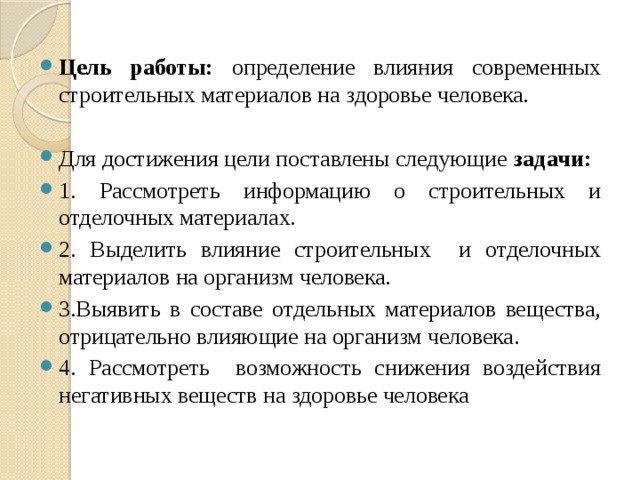 Цель работы: определение влияния современных строительных материалов на здоровье человека.

Для достижения цели поставлены следующие задачи:

1. Рассмотреть информацию о строительных и отделочных материалах.

2. Выделить влияние строительных и отделочных материалов на организм человека.

3.Выявить в составе отдельных материалов вещества, отрицательно влияющие на организм человека.

4. Рассмотреть возможность снижения воздействия негативных веществ на здоровье человека